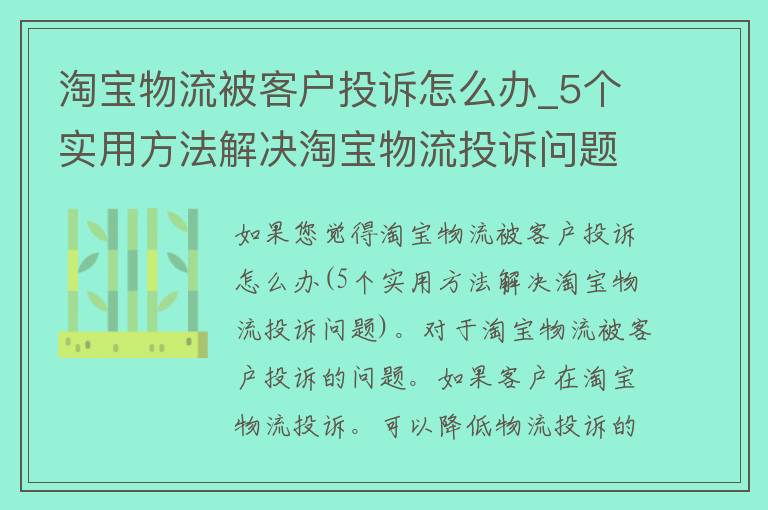 淘宝物流被客户投诉怎么办_5个实用方法解决淘宝物流投诉问题

如果您觉得淘宝物流被客户投诉怎么办(5个实用方法解决淘宝物流投诉问题)。对于淘宝物流被客户投诉的问题。如果客户在淘宝物流投诉。可以降低物流投诉的